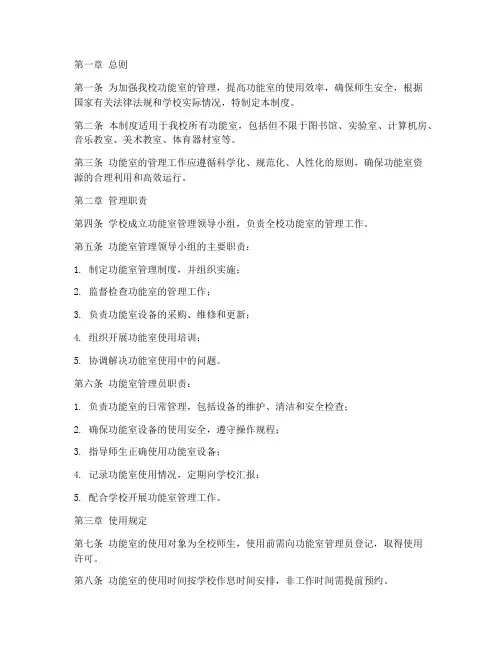 第一章 总则

第一条 为加强我校功能室的管理，提高功能室的使用效率，确保师生安全，根据国家有关法律法规和学校实际情况，特制定本制度。

第二条 本制度适用于我校所有功能室，包括但不限于图书馆、实验室、计算机房、音乐教室、美术教室、体育器材室等。

第三条 功能室的管理工作应遵循科学化、规范化、人性化的原则，确保功能室资源的合理利用和高效运行。

第二章 管理职责

第四条 学校成立功能室管理领导小组，负责全校功能室的管理工作。

第五条 功能室管理领导小组的主要职责：

1. 制定功能室管理制度，并组织实施；

2. 监督检查功能室的管理工作；

3. 负责功能室设备的采购、维修和更新；

4. 组织开展功能室使用培训；

5. 协调解决功能室使用中的问题。

第六条 功能室管理员职责：

1. 负责功能室的日常管理，包括设备的维护、清洁和安全检查；

2. 确保功能室设备的使用安全，遵守操作规程；

3. 指导师生正确使用功能室设备；

4. 记录功能室使用情况，定期向学校汇报；

5. 配合学校开展功能室管理工作。

第三章 使用规定

第七条 功能室的使用对象为全校师生，使用前需向功能室管理员登记，取得使用许可。

第八条 功能室的使用时间按学校作息时间安排，非工作时间需提前预约。